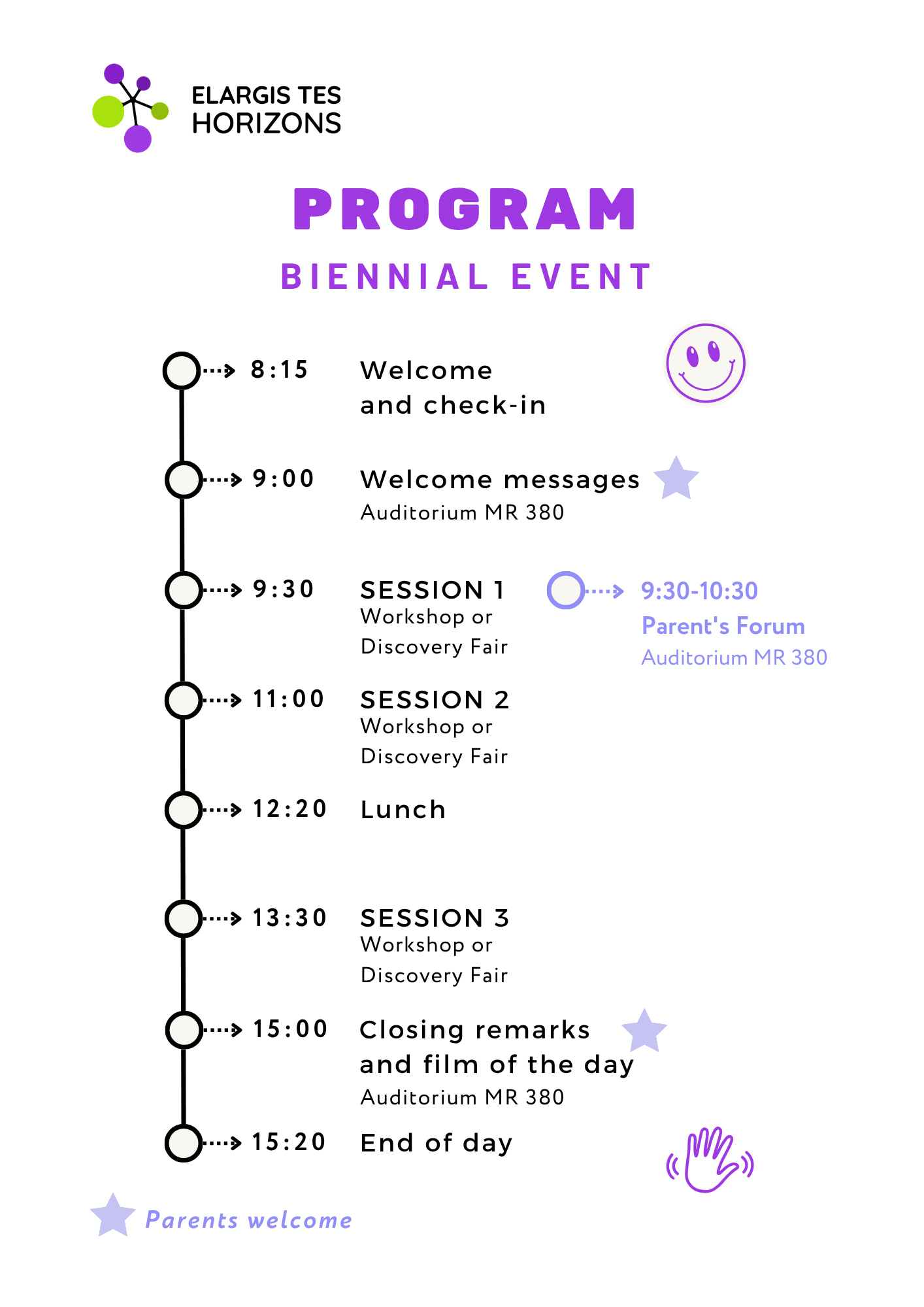 ELARGIS TES
HORIZONS

PROGRAM

BIENNIAL EVENT

8:15 Welcome and check-in

9:00 Welcome messages
Auditorium MR 380

9:30 SESSION 1
Workshop or Discovery Fair

9:30-10:30
Parent's Forum
Auditorium MR 380

11:00 SESSION 2
Workshop or Discovery Fair

12:20 Lunch

13:30 SESSION 3
Workshop or Discovery Fair

15:00 Closing remarks and film of the day
Auditorium MR 380

15:20 End of day

Parents welcome